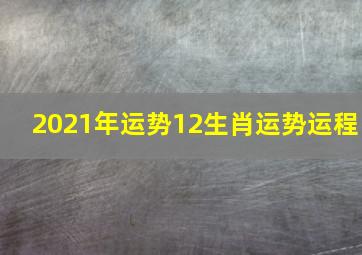 2021年运势12生肖运势运程